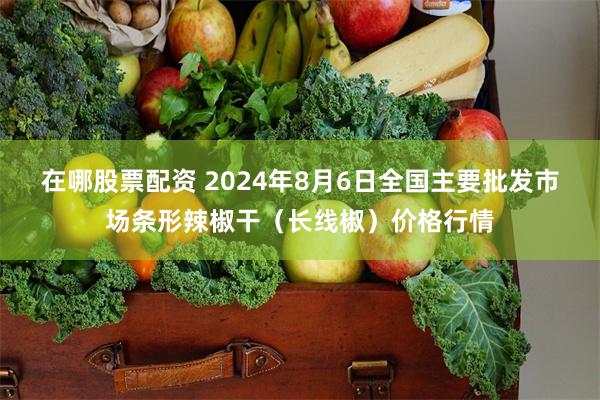 在哪股票配资 2024年8月6日全国主要批发市场条形辣椒干（长线椒）价格行情